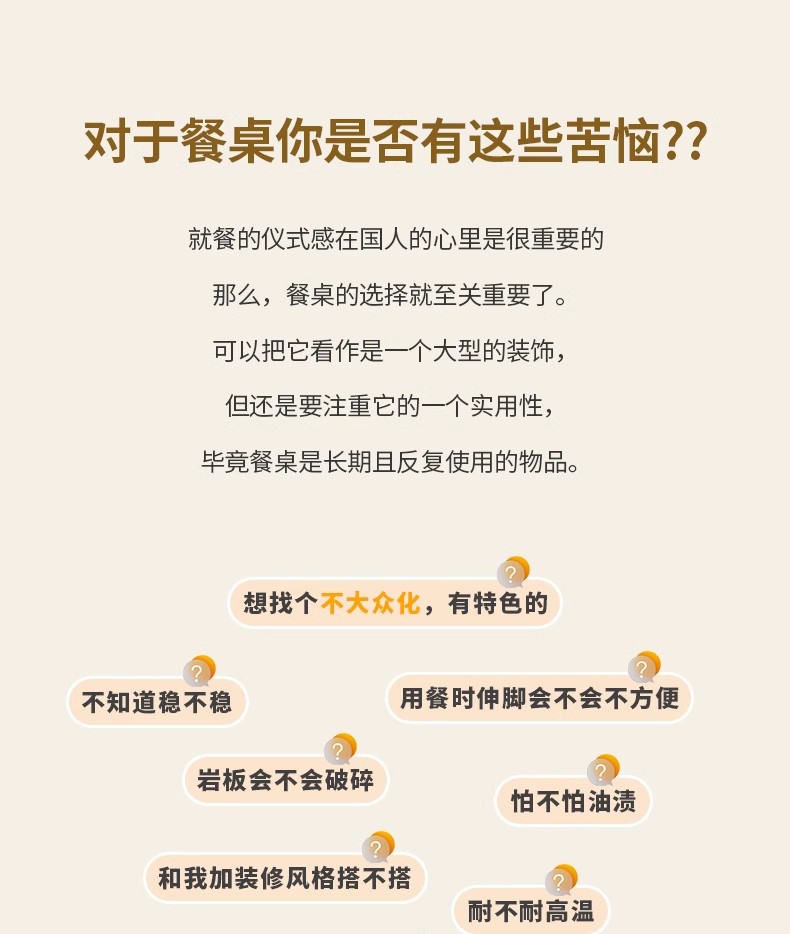 对于餐桌你是否有这些苦恼??

就餐的仪式感在国人的心里是很重要的

那么，餐桌的选择就至关重要了。

可以把它看作是一个大型的装饰，

但还是要注重它的一个实用性，

毕竟餐桌是长期且反复使用的物品。

?

想找个不大众化，有特色的

?

不知道稳不稳

?

用餐时伸脚会不会不方便

?

岩板会不会破碎

?

怕不怕油渍

?

和我加装修风格搭不搭

?

耐不耐高温